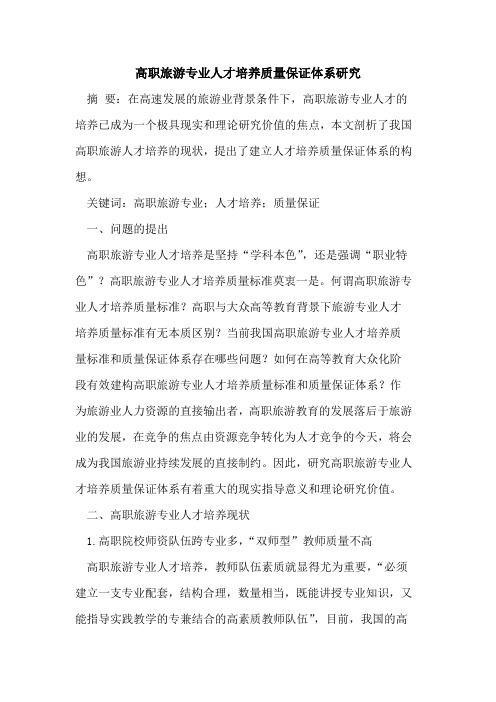 高职旅游专业人才培养质量保证体系研究

摘 要：在高速发展的旅游业背景条件下，高职旅游专业人才的培养已成为一个极具现实和理论研究价值的焦点，本文剖析了我国高职旅游人才培养的现状，提出了建立人才培养质量保证体系的构想。

关键词：高职旅游专业；人才培养；质量保证

一、问题的提出

高职旅游专业人才培养是坚持“学科本色”，还是强调“职业特色”？高职旅游专业人才培养质量标准莫衷一是。何谓高职旅游专业人才培养质量标准？高职与大众高等教育背景下旅游专业人才培养质量标准有无本质区别？当前我国高职旅游专业人才培养质量标准和质量保证体系存在哪些问题？如何在高等教育大众化阶段有效建构高职旅游专业人才培养质量标准和质量保证体系？作为旅游业人力资源的直接输出者，高职旅游教育的发展落后于旅游业的发展，在竞争的焦点由资源竞争转化为人才竞争的今天，将会成为我国旅游业持续发展的直接制约。因此，研究高职旅游专业人才培养质量保证体系有着重大的现实指导意义和理论研究价值。

二、高职旅游专业人才培养现状

1.高职院校师资队伍跨专业多，“双师型”教师质量不高

高职旅游专业人才培养，教师队伍素质就显得尤为重要，“必须建立一支专业配套，结构合理，数量相当，既能讲授专业知识，又能指导实践教学的专兼结合的高素质教师队伍”，目前，我国的高